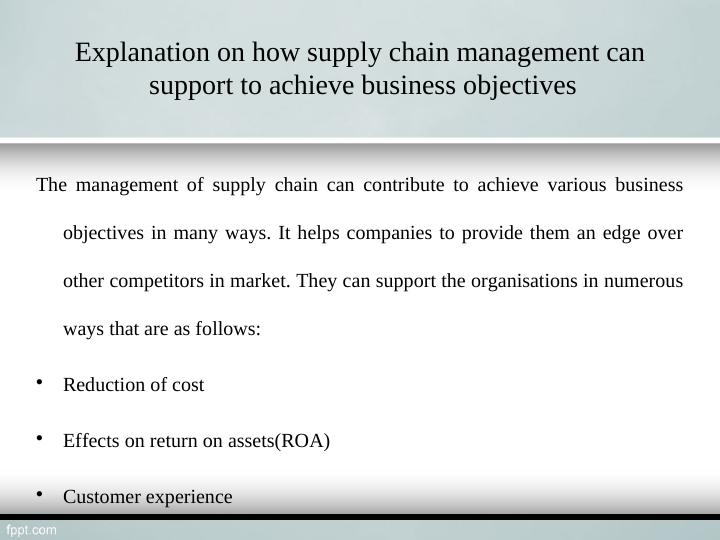 Explanation on how supply chain management can support to achieve business objectives

The management of supply chain can contribute to achieve various business objectives in many ways. It helps companies to provide them an edge over other competitors in market. They can support the organisations in numerous ways that are as follows:

• Reduction of cost

• Effects on return on assets(ROA)

• Customer experience

fppt.com